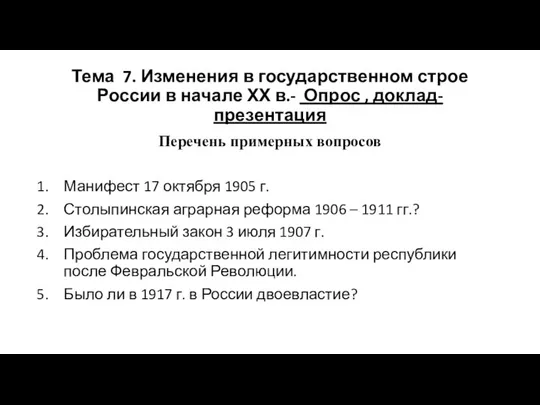 Тема 7. Изменения в государственном строе России в начале XX в.- Опрос , доклад-презентация

Перечень примерных вопросов

1. Манифест 17 октября 1905 г.
2. Столыпинская аграрная реформа 1906 – 1911 гг.?
3. Избирательный закон 3 июля 1907 г.
4. Проблема государственной легитимности республики после Февральской Революции.
5. Было ли в 1917 г. в России двоевластие?